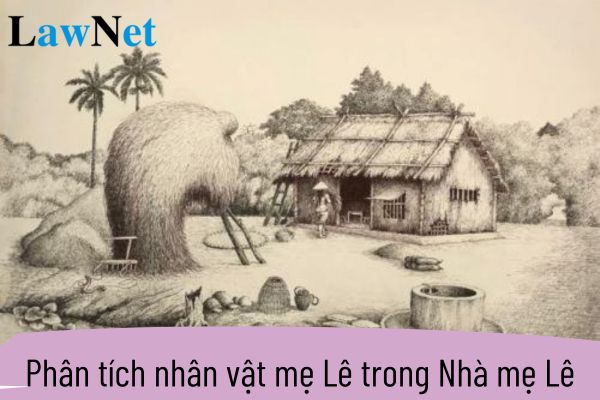 LawNet

Phân tích nhân vật mẹ Lê trong Nhà mẹ Lê